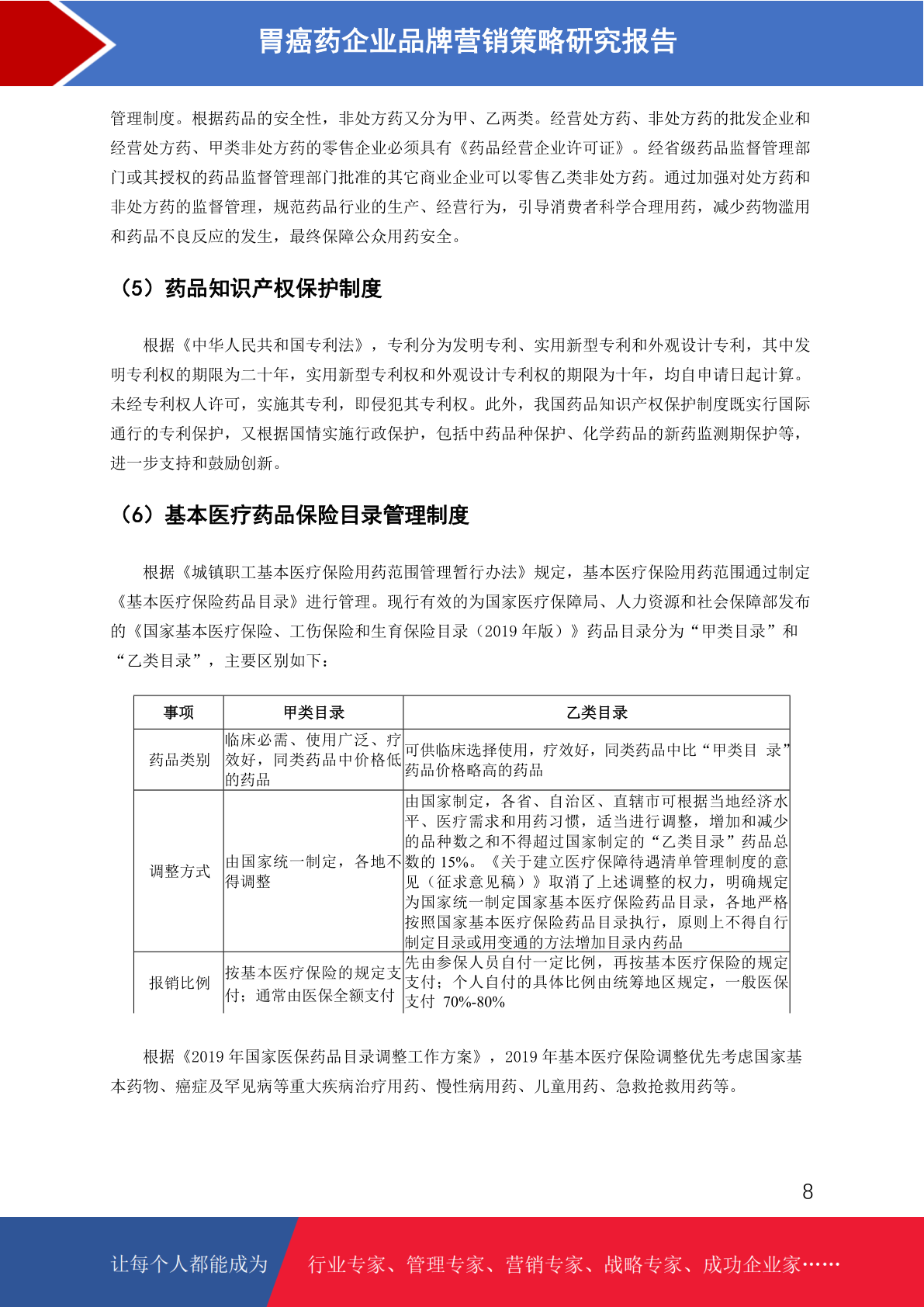 胃癌药企业品牌营销策略研究报告

管理制度。根据药品的安全性，非处方药又分为甲、乙两类。经营处方药、非处方药的批发企业和经营处方药、甲类非处方药的零售企业必须具有《药品经营企业许可证》。经省级药品监督管理部门或其授权的药品监督管理部门批准的其它商业企业可以零售乙类非处方药。通过加强对处方药和非处方药的监督管理，规范药品行业的生产、经营行为，引导消费者科学合理用药，减少药物滥用和药品不良反应的发生，最终保障公众用药安全。

（5）药品知识产权保护制度

根据《中华人民共和国专利法》，专利分为发明专利、实用新型专利和外观设计专利，其中发明专利权的期限为二十年，实用新型专利权和外观设计专利权的期限为十年，均自申请日起计算。未经专利权人许可，实施其专利，即侵犯其专利权。此外，我国药品知识产权保护制度既实行国际通行的专利保护，又根据国情实施行政保护，包括中药品种保护、化学药品的新药监测期保护等，进一步支持和鼓励创新。

（6）基本医疗药品保险目录管理制度

根据《城镇职工基本医疗保险用药范围管理暂行办法》规定，基本医疗保险用药范围通过制定《基本医疗保险药品目录》进行管理。现行有效的为国家医疗保障局、人力资源和社会保障部发布的《国家基本医疗保险、工伤保险和生育保险目录（2019 年版）》药品目录分为“甲类目录”和“乙类目录”，主要区别如下：

| 事项 | 甲类目录 | 乙类目录 |
|---|---|---|
| 药品类别 | 临床必需、使用广泛、疗效好，同类药品中价格低的药品 | 可供临床选择使用，疗效好，同类药品中比“甲类目 录”药品价格略高的药品 |
| 调整方式 | 由国家统一制定，各地不得调整 | 由国家制定，各省、自治区、直辖市可根据当地经济水平、医疗需求和用药习惯，适当进行调整，增加和减少的品种数之和不得超过国家制定的“乙类目录”药品总数的 15%。《关于建立医疗保障待遇清单管理制度的意见（征求意见稿）》取消了上述调整的权力，明确规定为国家统一制定国家基本医疗保险药品目录，各地严格按照国家基本医疗保险药品目录执行，原则上不得自行制定目录或用变通的方法增加目录内药品 |
| 报销比例 | 按基本医疗保险的规定支付；通常由医保全额支付 | 先由参保人员自付一定比例，再按基本医疗保险的规定支付；个人自付的具体比例由统筹地区规定，一般医保支付 70%-80% |

根据《2019 年国家医保药品目录调整工作方案》，2019 年基本医疗保险调整优先考虑国家基本药物、癌症及罕见病等重大疾病治疗用药、慢性病用药、儿童用药、急救抢救用药等。

8

让每个人都能成为 行业专家、管理专家、营销专家、战略专家、成功企业家……